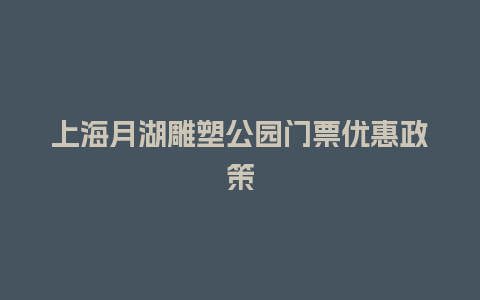 上海月湖雕塑公园门票优惠政策